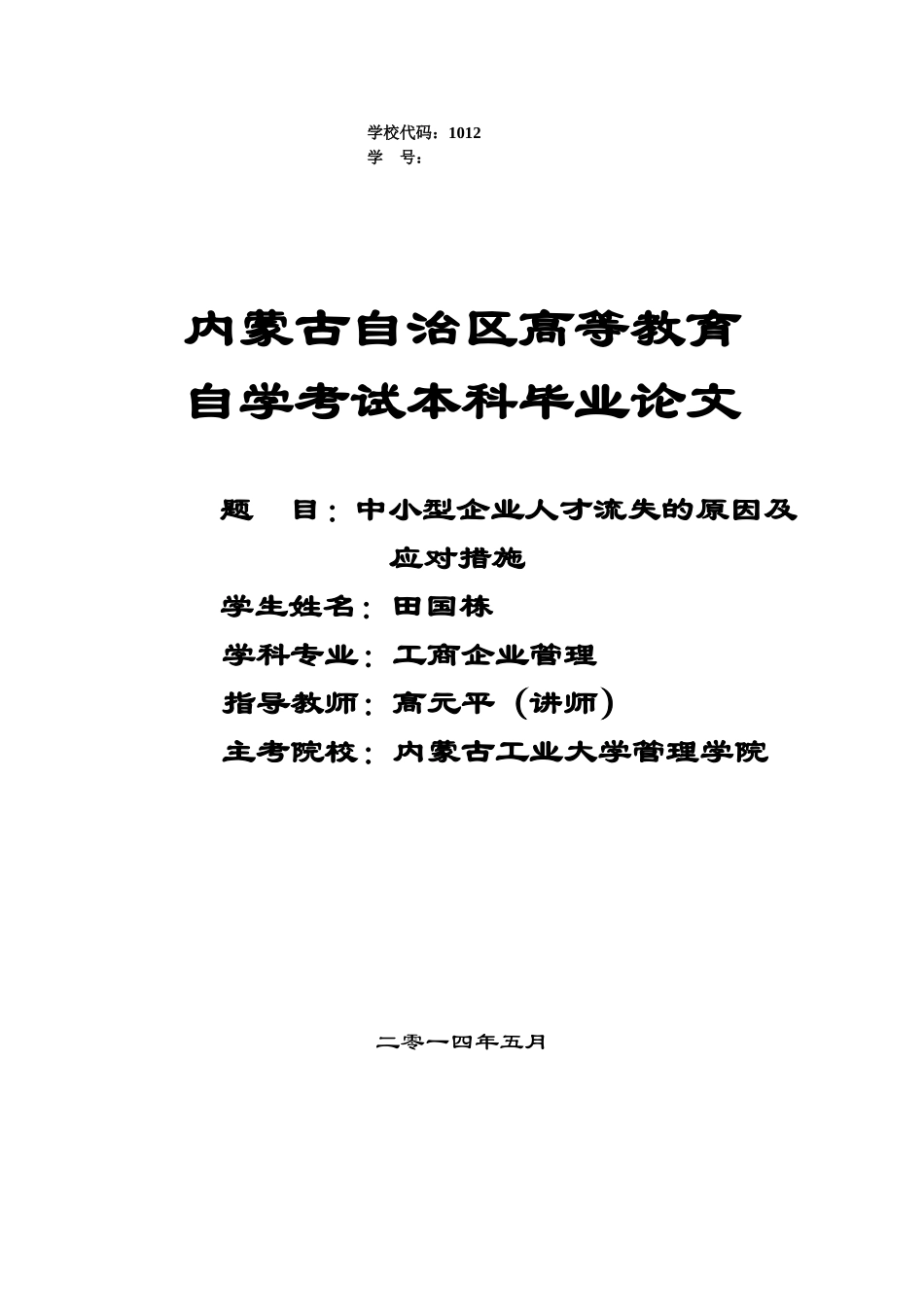 学校代码：1012
学　号：

内蒙古自治区高等教育
自学考试本科毕业论文

题　目：中小型企业人才流失的原因及应对措施
学生姓名：田国栋
学科专业：工商企业管理
指导教师：高元平（讲师）
主考院校：内蒙古工业大学管理学院

二零一四年五月